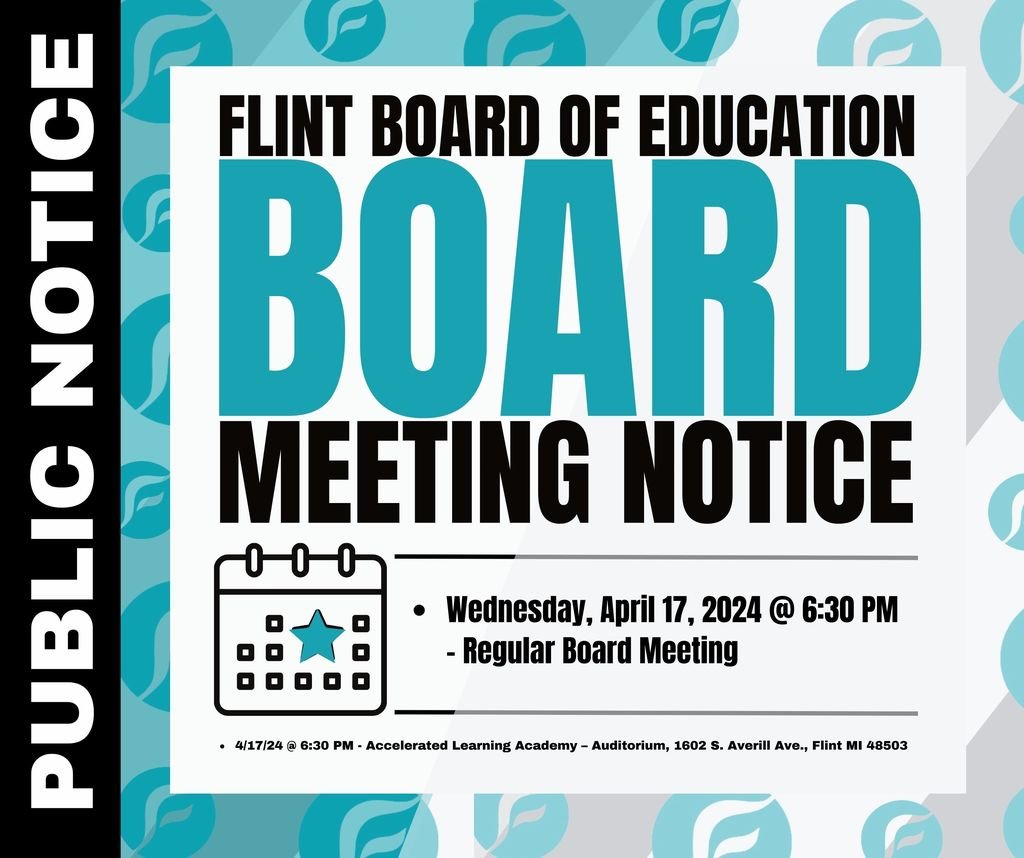 PUBLIC NOTICE

FLINT BOARD OF EDUCATION

BOARD

MEETING NOTICE

• Wednesday, April 17, 2024 @ 6:30 PM - Regular Board Meeting

• 4/17/24 @ 6:30 PM - Accelerated Learning Academy – Auditorium, 1602 S. Averill Ave., Flint MI 48503